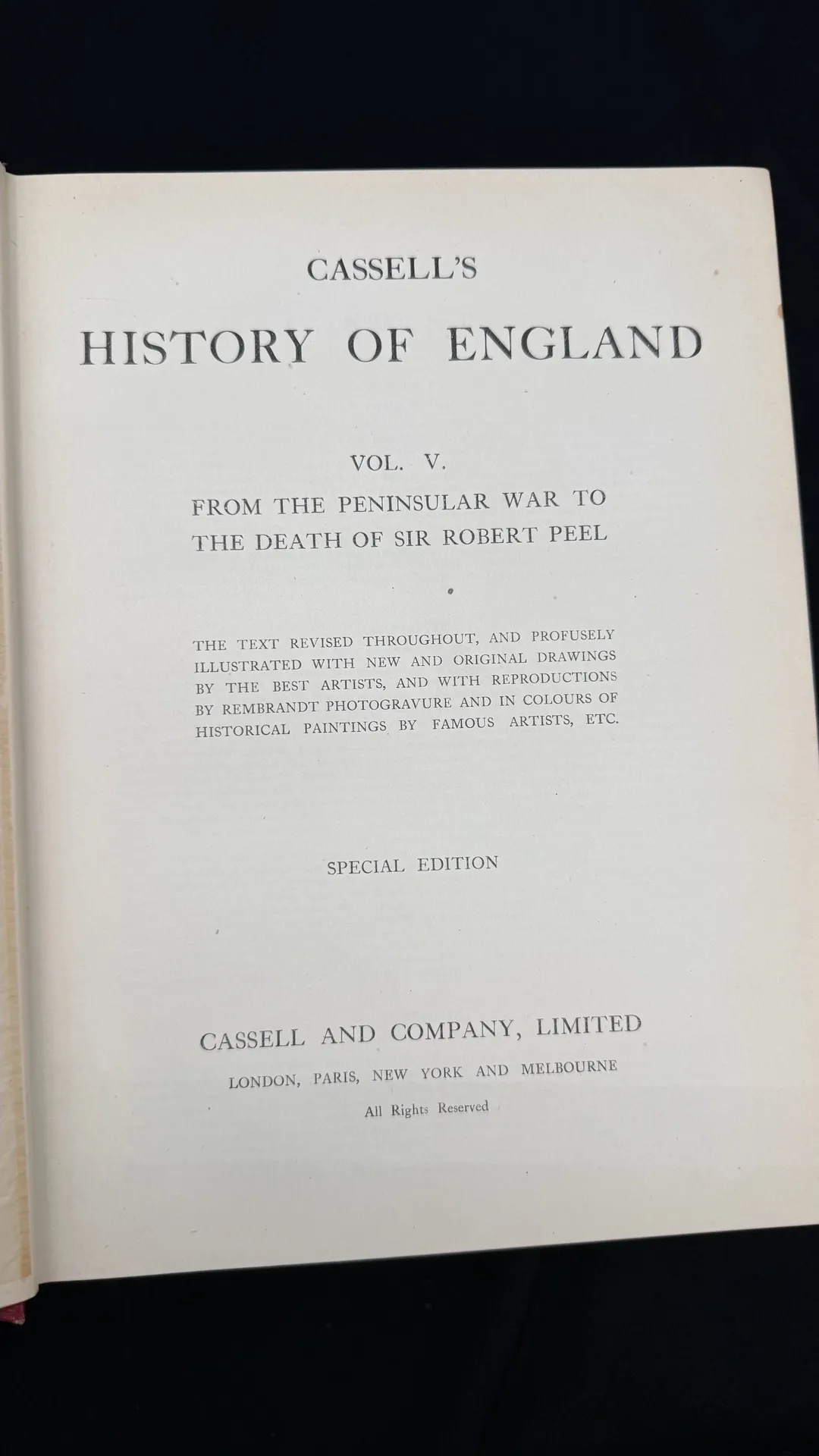 CASSELL'S

HISTORY OF ENGLAND

VOL. V.

FROM THE PENINSULAR WAR TO THE DEATH OF SIR ROBERT PEEL

THE TEXT REVISED THROUGHOUT, AND PROFUSELY ILLUSTRATED WITH NEW AND ORIGINAL DRAWINGS BY THE BEST ARTISTS, AND WITH REPRODUCTIONS BY REMBRANDT PHOTOGRAVURE AND IN COLOURS OF HISTORICAL PAINTINGS BY FAMOUS ARTISTS, ETC.

SPECIAL EDITION

CASSELL AND COMPANY, LIMITED
LONDON, PARIS, NEW YORK AND MELBOURNE
All Rights Reserved